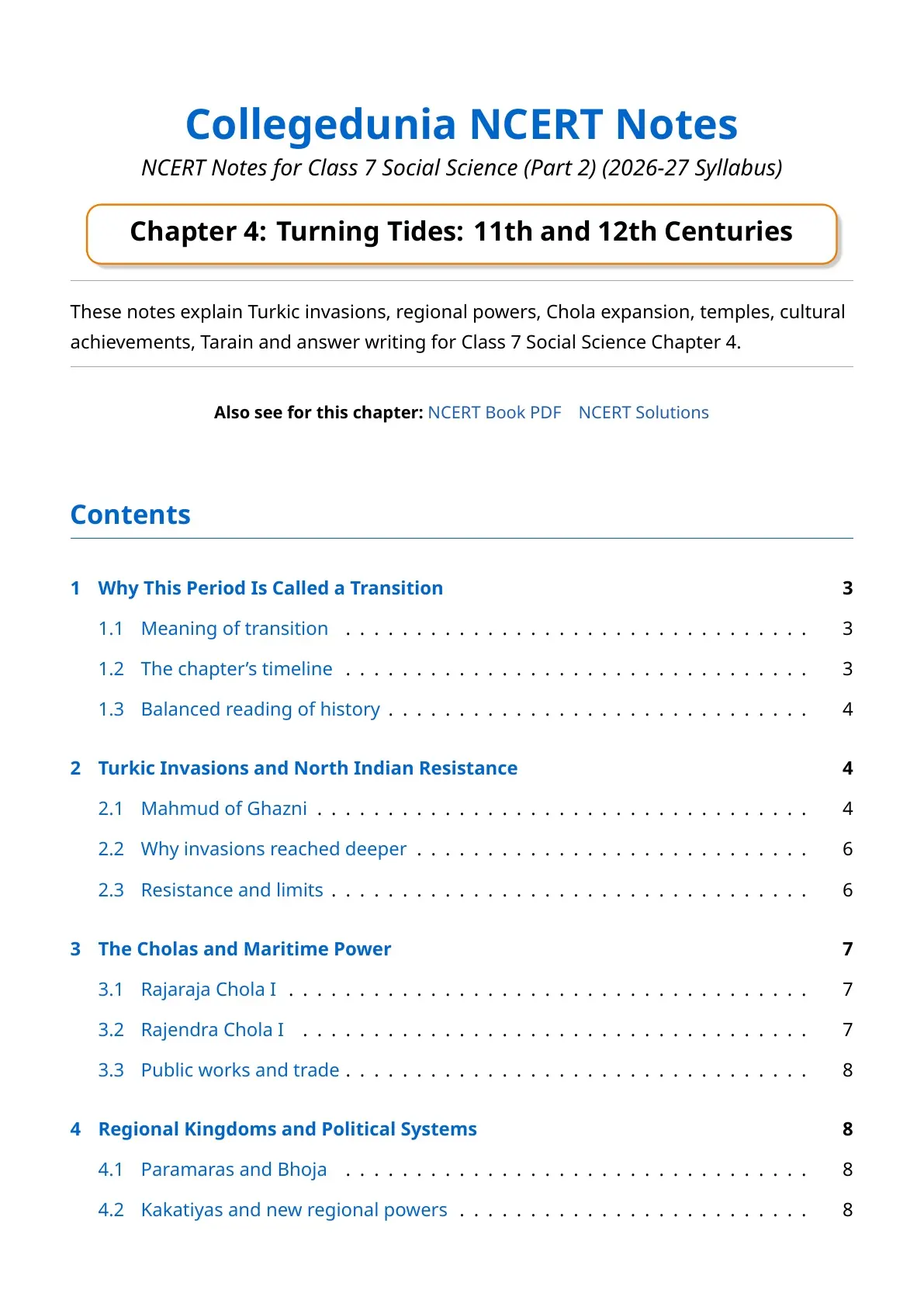 Collegedunia NCERT Notes

NCERT Notes for Class 7 Social Science (Part 2) (2026-27 Syllabus)

Chapter 4: Turning Tides: 11th and 12th Centuries

These notes explain Turkic invasions, regional powers, Chola expansion, temples, cultural achievements, Tarain and answer writing for Class 7 Social Science Chapter 4.

Also see for this chapter: NCERT Book PDF NCERT Solutions

Contents

1 Why This Period Is Called a Transition 3
1.1 Meaning of transition 3
1.2 The chapter's timeline 3
1.3 Balanced reading of history 4

2 Turkic Invasions and North Indian Resistance 4
2.1 Mahmud of Ghazni 4
2.2 Why invasions reached deeper 6
2.3 Resistance and limits 6

3 The Cholas and Maritime Power 7
3.1 Rajaraja Chola I 7
3.2 Rajendra Chola I 7
3.3 Public works and trade 8

4 Regional Kingdoms and Political Systems 8
4.1 Paramaras and Bhoja 8
4.2 Kakatiyas and new regional powers 8